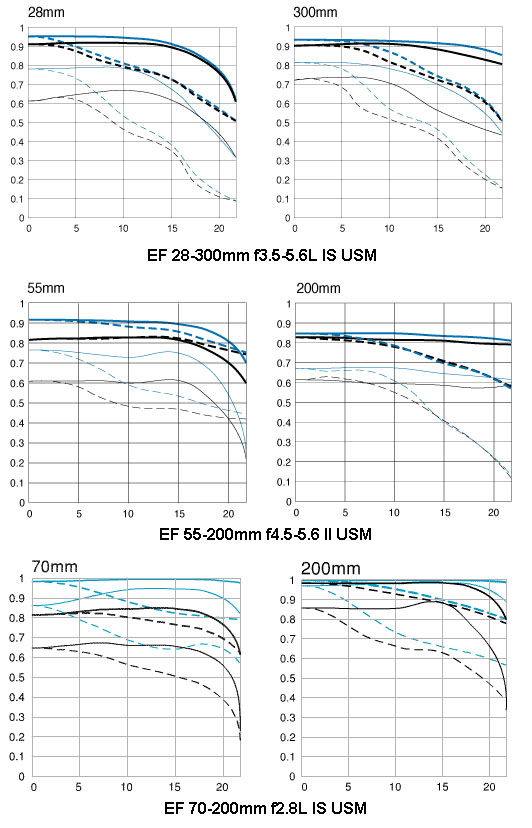 28mm

1
0.9
0.8
0.7
0.6
0.5
0.4
0.3
0.2
0.1
0
0 5 10 15 20

300mm

1
0.9
0.8
0.7
0.6
0.5
0.4
0.3
0.2
0.1
0
0 5 10 15 20

EF 28-300mm f3.5-5.6L IS USM

55mm

1
0.9
0.8
0.7
0.6
0.5
0.4
0.3
0.2
0.1
0
0 5 10 15 20

200mm

1
0.9
0.8
0.7
0.6
0.5
0.4
0.3
0.2
0.1
0
0 5 10 15 20

EF 55-200mm f4.5-5.6 II USM

70mm

1
0.9
0.8
0.7
0.6
0.5
0.4
0.3
0.2
0.1
0
0 5 10 15 20

200mm

1
0.9
0.8
0.7
0.6
0.5
0.4
0.3
0.2
0.1
0
0 5 10 15 20

EF 70-200mm f2.8L IS USM